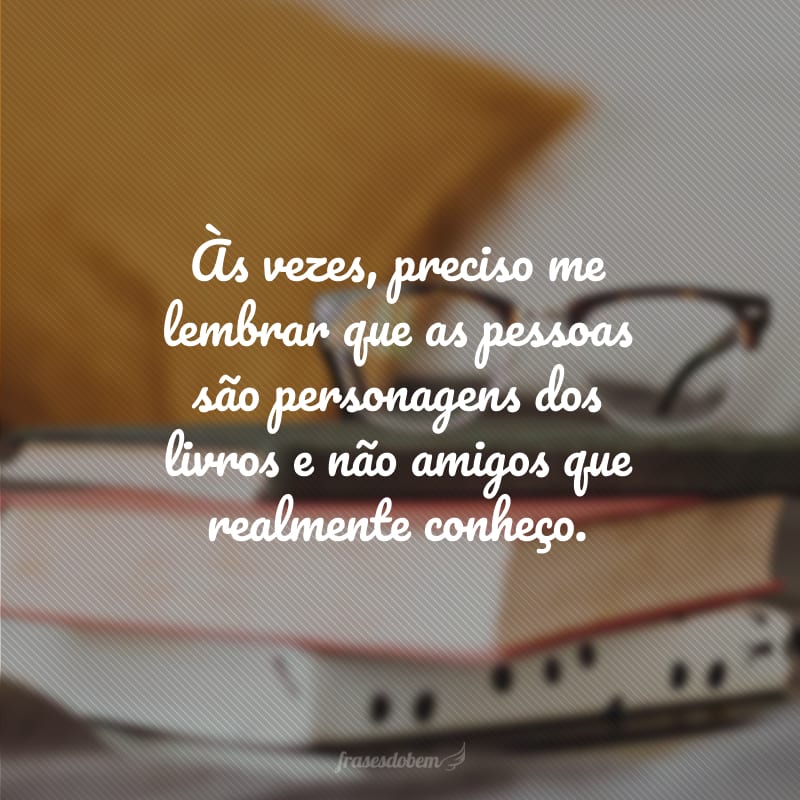 Às vezes, preciso me lembrar que as pessoas são personagens dos livros e não amigos que realmente conheço.

frasesdobem